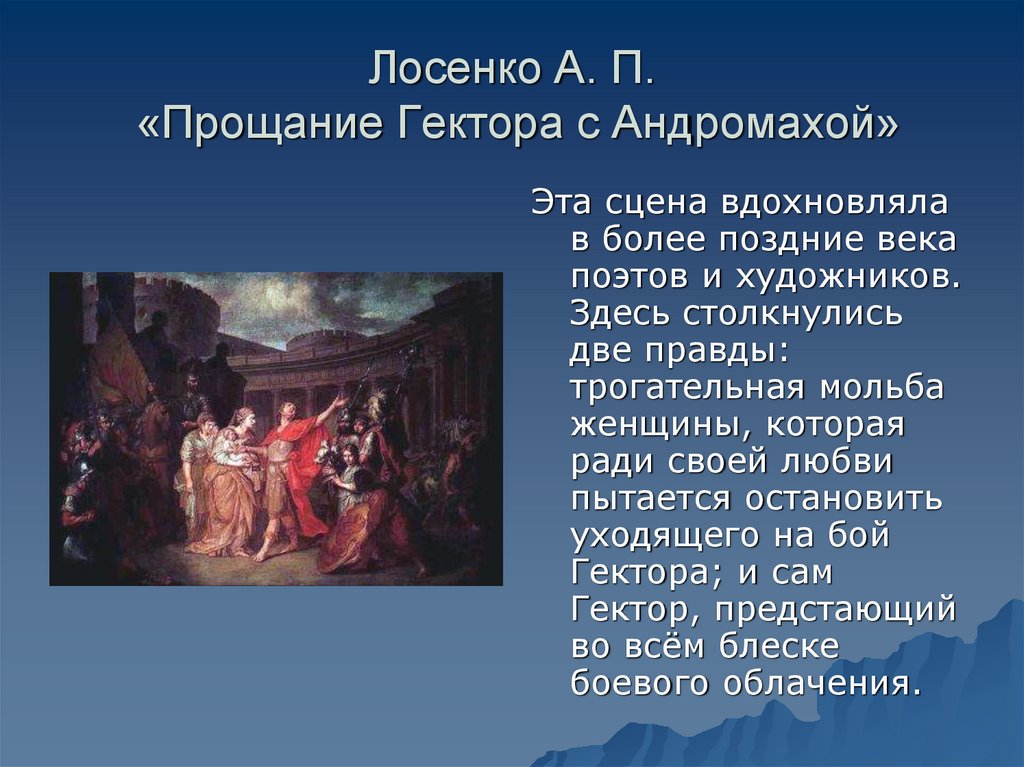 Лосенко А. П.
«Прощание Гектора с Андромахой»

Эта сцена вдохновляла в более поздние века поэтов и художников. Здесь столкнулись две правды: трогательная мольба женщины, которая ради своей любви пытается остановить уходящего на бой Гектора; и сам Гектор, предстающий во всём блеске боевого облачения.